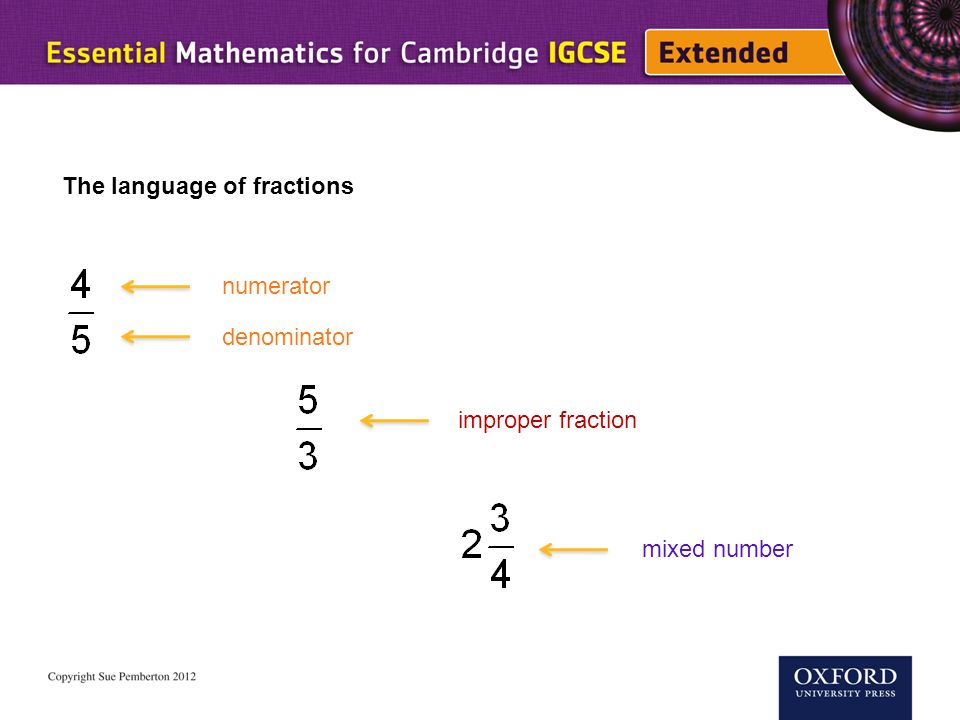 Essential Mathematics for Cambridge IGCSE Extended

The language of fractions

$\frac{4}{5}$ numerator denominator

$\frac{5}{3}$ improper fraction

$2\frac{3}{4}$ mixed number

Copyright Sue Pemberton 2012

OXFORD UNIVERSITY PRESS